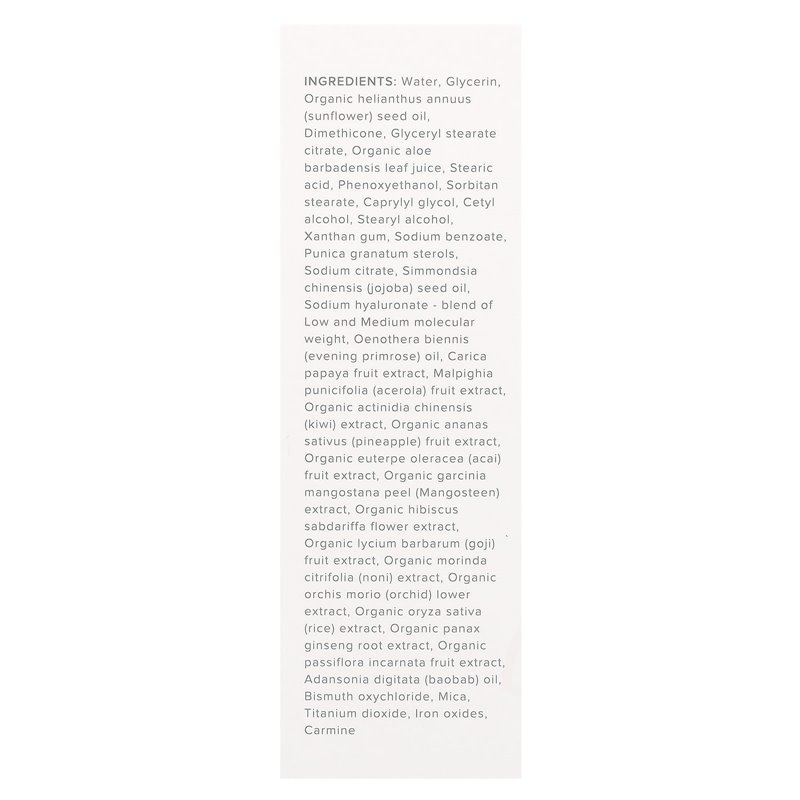 INGREDIENTS: Water, Glycerin, Organic helianthus annuus (sunflower) seed oil, Dimethicone, Glyceryl stearate citrate, Organic aloe barbadensis leaf juice, Stearic acid, Phenoxyethanol, Sorbitan stearate, Caprylyl glycol, Cetyl alcohol, Stearyl alcohol, Xanthan gum, Sodium benzoate, Punica granatum sterols, Sodium citrate, Simmondsia chinensis (jojoba) seed oil, Sodium hyaluronate - blend of Low and Medium molecular weight, Oenothera biennis (evening primrose) oil, Carica papaya fruit extract, Malpighia punicifolia (acerola) fruit extract, Organic actinidia chinensis (kiwi) extract, Organic ananas sativus (pineapple) fruit extract, Organic euterpe oleracea (acai) fruit extract, Organic garcinia mangostana peel (Mangosteen) extract, Organic hibiscus sabdariffa flower extract, Organic lycium barbarum (goji) fruit extract, Organic morinda citrifolia (noni) extract, Organic orchis morio (orchid) lower extract, Organic oryza sativa (rice) extract, Organic panax ginseng root extract, Organic passiflora incarnata fruit extract, Adansonia digitata (baobab) oil, Bismuth oxychloride, Mica, Titanium dioxide, Iron oxides, Carmine